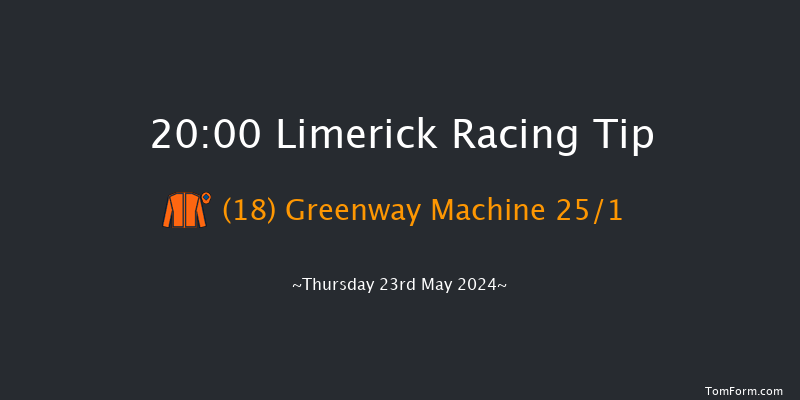 20:00 Limerick Racing Tip

(18) Greenway Machine 25/1

~Thursday 23rd May 2024~

TomForm.com